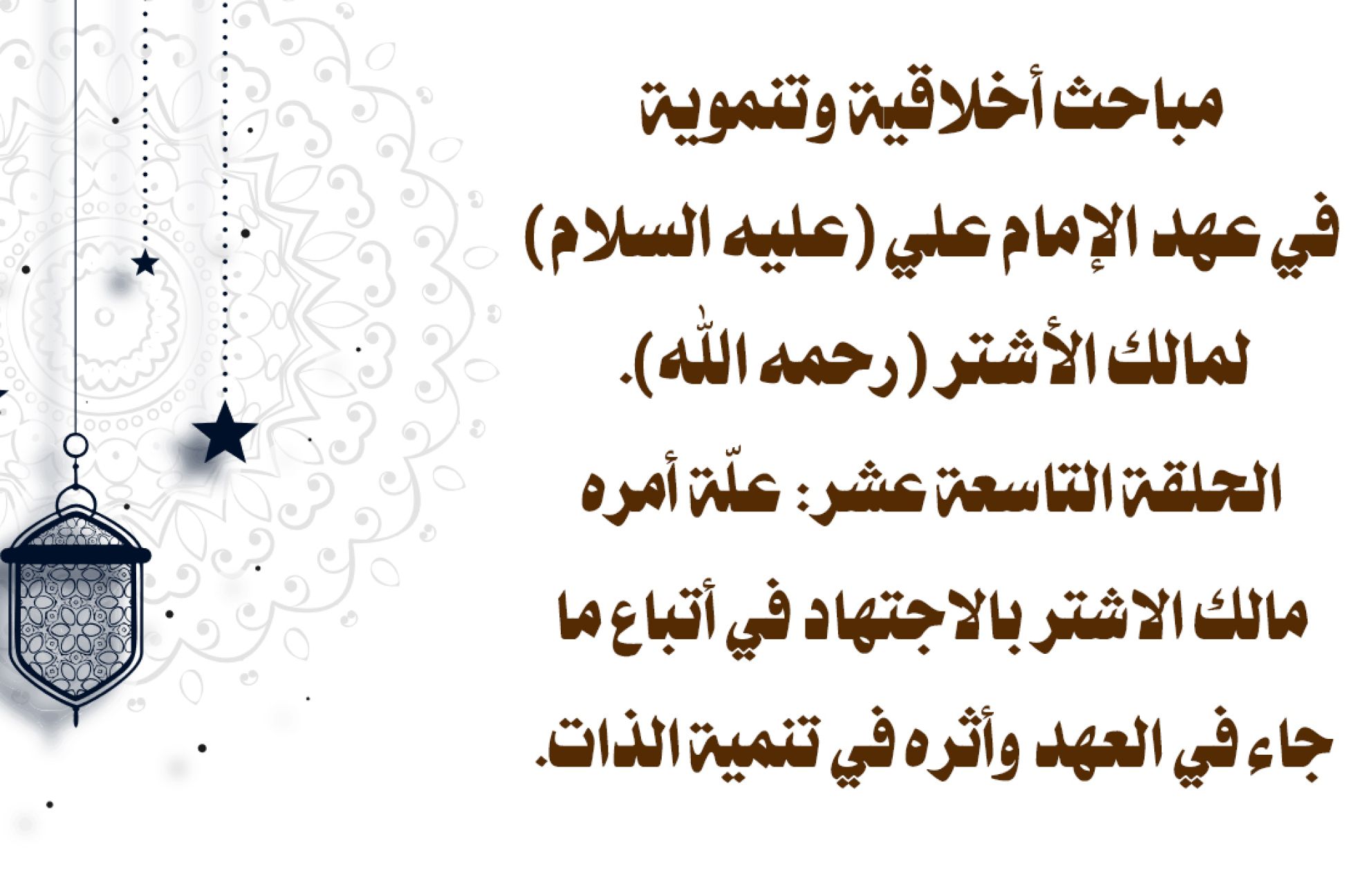 مباحث أخلاقية وتنموية

في عهد الإمام علي (عليه السلام)

لمالك الأشتر (رحمه الله).

الحلقة التاسعة عشر: علّة أمره

مالك الاشتر بالاجتهاد في أتباع ما

جاء في العهد وأثره في تنمية الذات.